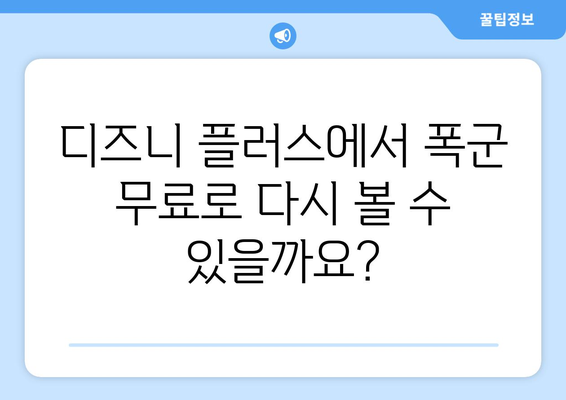 꿀팁정보

디즈니 플러스에서 폭군 무료로 다시 볼 수 있을까요?